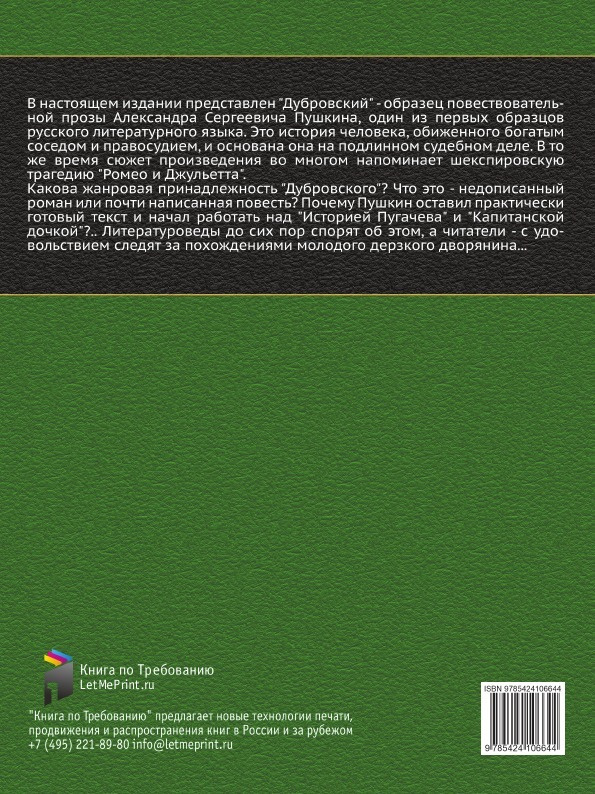 В настоящем издании представлен "Дубровский" - образец повествовательной прозы Александра Сергеевича Пушкина, один из первых образцов русского литературного языка. Это история человека, обиженного богатым соседом и правосудием, и основана она на подлинном судебном деле. В то же время сюжет произведения во многом напоминает шекспировскую трагедию "Ромео и Джульетта".
Какова жанровая принадлежность "Дубровского"? Что это - недописанный роман или почти написанная повесть? Почему Пушкин оставил практически готовый текст и начал работать над "Историей Пугачева" и "Капитанской дочкой"?.. Литературоведы до сих пор спорят об этом, а читатели - с удовольствием следят за похождениями молодого дерзкого дворянина...

Книга по Требованию
LetMePrint.ru

"Книга по Требованию" предлагает новые технологии печати, продвижения и распространения книг в России и за рубежом
+7 (495) 221-89-80 info@letmeprint.ru

ISBN 9785424106644

9 785424 106644